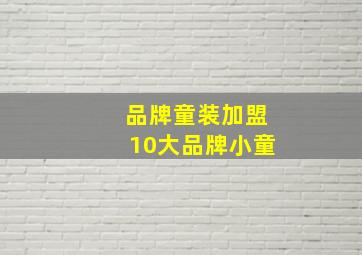 品牌童装加盟
10大品牌小童